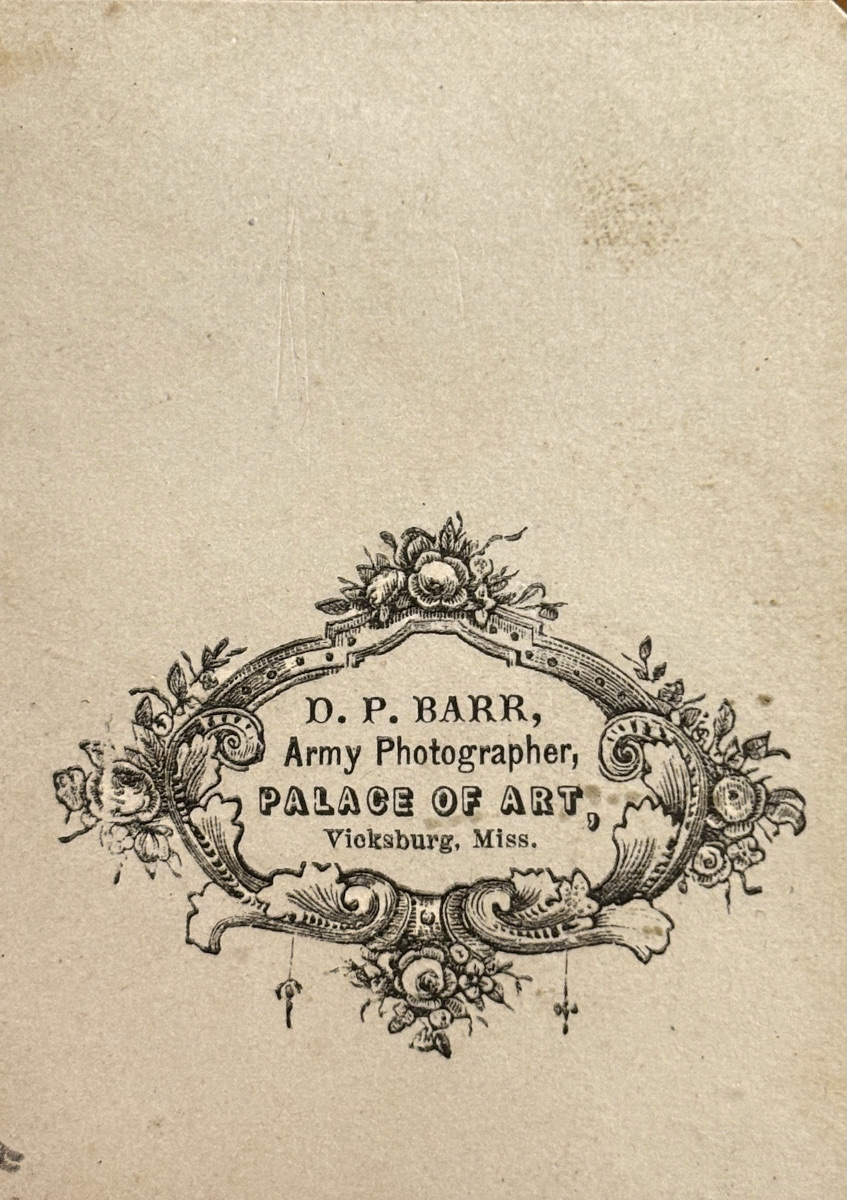 D. P. BARR,
Army Photographer,
PALACE OF ART,
Vicksburg, Miss.